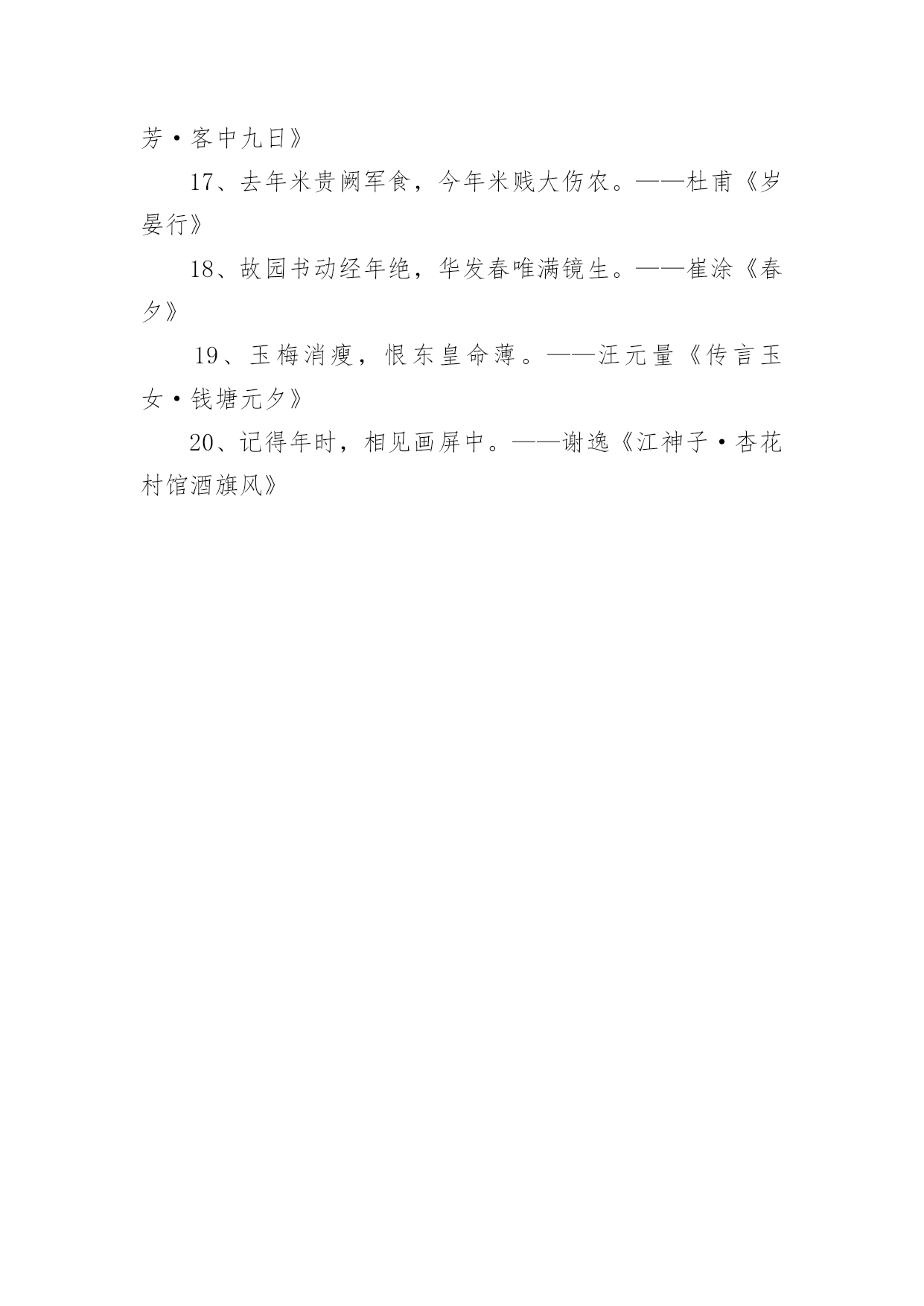 芳·客中九日》

17、去年米贵阙军食，今年米贱大伤农。——杜甫《岁晏行》

18、故园书动经年绝，华发春唯满镜生。——崔涂《春夕》

19、玉梅消瘦，恨东皇命薄。——汪元量《传言玉女·钱塘元夕》

20、记得年时，相见画屏中。——谢逸《江神子·杏花村馆酒旗风》